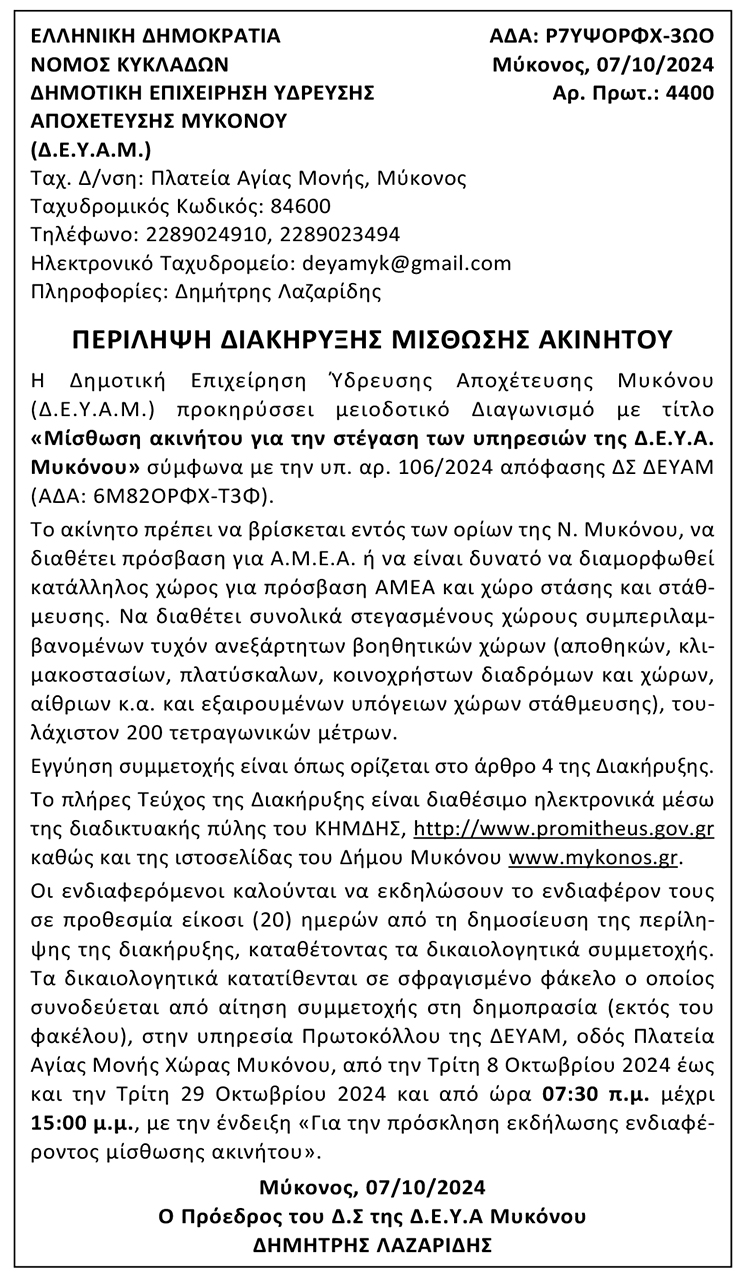 ΕΛΛΗΝΙΚΗ ΔΗΜΟΚΡΑΤΙΑ
ΝΟΜΟΣ ΚΥΚΛΑΔΩΝ
ΔΗΜΟΤΙΚΗ ΕΠΙΧΕΙΡΗΣΗ ΥΔΡΕΥΣΗΣ ΑΠΟΧΕΤΕΥΣΗΣ ΜΥΚΟΝΟΥ
(Δ.Ε.Υ.Α.Μ.)
Ταχ. Δ/νση: Πλατεία Αγίας Μονής, Μύκονος
Ταχυδρομικός Κωδικός: 84600
Τηλέφωνο: 2289024910, 2289023494
Ηλεκτρονικό Ταχυδρομείο: deyamyk@gmail.com
Πληροφορίες: Δημήτρης Λαζαρίδης

ΑΔΑ: Ρ7ΥΨΟΡΦΧ-3ΩΟ
Μύκονος, 07/10/2024
Αρ. Πρωτ.: 4400

ΠΕΡΙΛΗΨΗ ΔΙΑΚΗΡΥΞΗΣ ΜΙΣΘΩΣΗΣ ΑΚΙΝΗΤΟΥ

Η Δημοτική Επιχείρηση Ύδρευσης Αποχέτευσης Μυκόνου (Δ.Ε.Υ.Α.Μ.) προκηρύσσει μειοδοτικό Διαγωνισμό με τίτλο «Μίσθωση ακινήτου για την στέγαση των υπηρεσιών της Δ.Ε.Υ.Α. Μυκόνου» σύμφωνα με την υπ. αρ. 106/2024 απόφασης ΔΣ ΔΕΥΑΜ (ΑΔΑ: 6Μ82ΟΡΦΧ-Τ3Φ).

Το ακίνητο πρέπει να βρίσκεται εντός των ορίων της Ν. Μυκόνου, να διαθέτει πρόσβαση για Α.Μ.Ε.Α. ή να είναι δυνατό να διαμορφωθεί κατάλληλος χώρος για πρόσβαση ΑΜΕΑ και χώρο στάσης και στάθμευσης. Να διαθέτει συνολικά στεγασμένους χώρους συμπεριλαμβανομένων τυχόν ανεξάρτητων βοηθητικών χώρων (αποθηκών, κλιμακοστασίων, πλατύσκαλων, κοινοχρήστων διαδρόμων και χώρων, αίθριων κ.α. και εξαιρουμένων υπόγειων χώρων στάθμευσης), τουλάχιστον 200 τετραγωνικών μέτρων.

Εγγύηση συμμετοχής είναι όπως ορίζεται στο άρθρο 4 της Διακήρυξης.

Το πλήρες Τεύχος της Διακήρυξης είναι διαθέσιμο ηλεκτρονικά μέσω της διαδικτυακής πύλης του ΚΗΜΔΗΣ, http://www.promitheus.gov.gr καθώς και της ιστοσελίδας του Δήμου Μυκόνου www.mykonos.gr.

Οι ενδιαφερόμενοι καλούνται να εκδηλώσουν το ενδιαφέρον τους σε προθεσμία είκοσι (20) ημερών από τη δημοσίευση της περίληψης της διακήρυξης, καταθέτοντας τα δικαιολογητικά συμμετοχής. Τα δικαιολογητικά κατατίθενται σε σφραγισμένο φάκελο ο οποίος συνοδεύεται από αίτηση συμμετοχής στη δημοπρασία (εκτός του φακέλου), στην υπηρεσία Πρωτοκόλλου της ΔΕΥΑΜ, οδός Πλατεία Αγίας Μονής Χώρας Μυκόνου, από την Τρίτη 8 Οκτωβρίου 2024 έως και την Τρίτη 29 Οκτωβρίου 2024 και από ώρα 07:30 π.μ. μέχρι 15:00 μ.μ., με την ένδειξη «Για την πρόσκληση εκδήλωσης ενδιαφέροντος μίσθωσης ακινήτου».

Μύκονος, 07/10/2024
Ο Πρόεδρος του Δ.Σ της Δ.Ε.Υ.Α Μυκόνου
ΔΗΜΗΤΡΗΣ ΛΑΖΑΡΙΔΗΣ